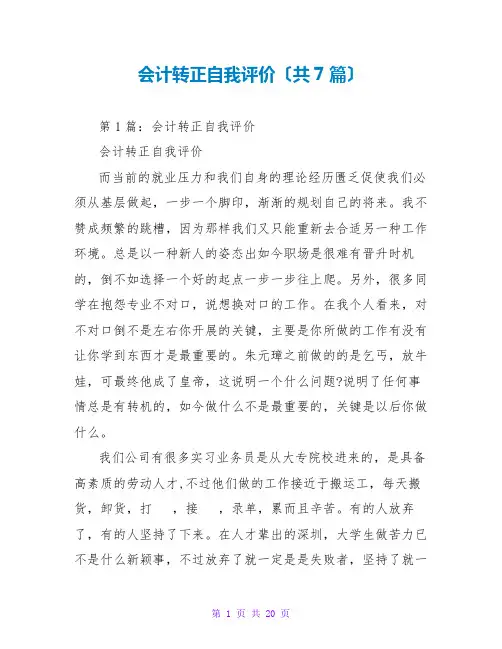 会计转正自我评价〔共7篇〕

第1篇：会计转正自我评价

会计转正自我评价

而当前的就业压力和我们自身的理论经历匮乏促使我们必须从基层做起，一步一个脚印，渐渐的规划自己的将来。我不赞成频繁的跳槽，因为那样我们又只能重新去合适另一种工作环境。总是以一种新人的姿态出如今职场是很难有晋升时机的，倒不如选择一个好的起点一步一步往上爬。另外，很多同学在抱怨专业不对口，说想换对口的工作。在我个人看来，对不对口倒不是左右你开展的关键，主要是你所做的工作有没有让你学到东西才是最重要的。朱元璋之前做的的是乞丐，放牛娃，可最终他成了皇帝，这说明一个什么问题?说明了任何事情总是有转机的，如今做什么不是最重要的，关键是以后你做什么。

我们公司有很多实习业务员是从大专院校进来的，是具备高素质的劳动人才，不过他们做的工作接近于搬运工，每天搬货，卸货，打　，接　，录单，累而且辛苦。有的人放弃了，有的人坚持了下来。在人才辈出的深圳，大学生做苦力已不是什么新颖事，不过放弃了就一定是是失败者，坚持了就一

第 1 页 共 20 页